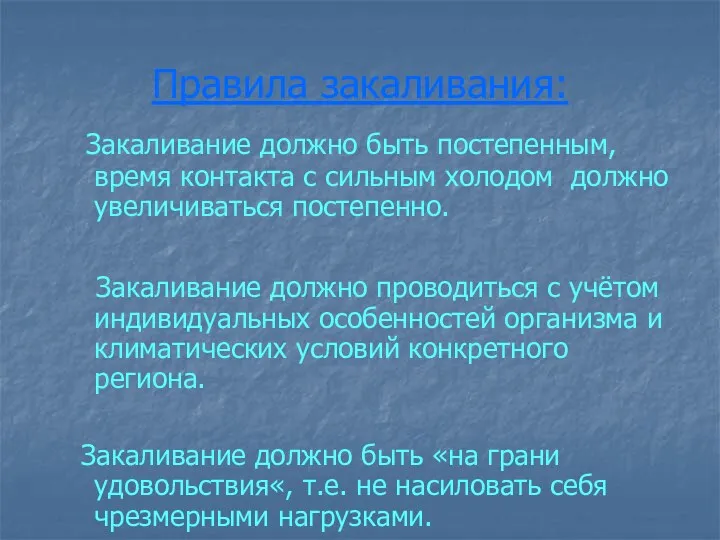 Правила закаливания:

Закаливание должно быть постепенным, время контакта с сильным холодом должно увеличиваться постепенно.

Закаливание должно проводиться с учётом индивидуальных особенностей организма и климатических условий конкретного региона.

Закаливание должно быть «на грани удовольствия«, т.е. не насиловать себя чрезмерными нагрузками.